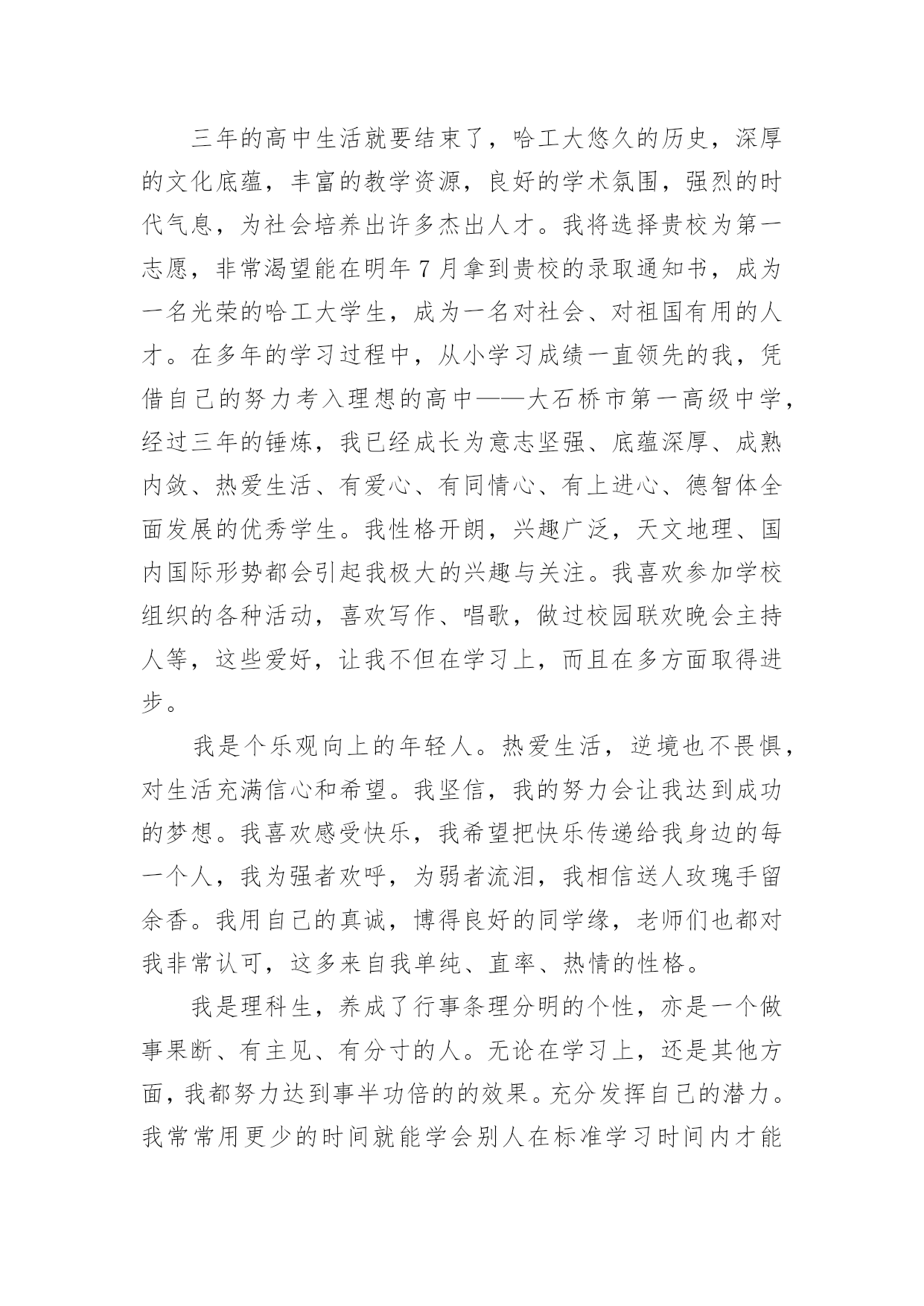 三年的高中生活就要结束了，哈工大悠久的历史，深厚的文化底蕴，丰富的教学资源，良好的学术氛围，强烈的时代气息，为社会培养出许多杰出人才。我将选择贵校为第一志愿，非常渴望能在明年7月拿到贵校的录取通知书，成为一名光荣的哈工大学生，成为一名对社会、对祖国有用的人才。在多年的学习过程中，从小学习成绩一直领先的我，凭借自己的努力考入理想的高中——大石桥市第一高级中学，经过三年的锤炼，我已经成长为意志坚强、底蕴深厚、成熟内敛、热爱生活、有爱心、有同情心、有上进心、德智体全面发展的优秀学生。我性格开朗，兴趣广泛，天文地理、国内国际形势都会引起我极大的兴趣与关注。我喜欢参加学校组织的各种活动，喜欢写作、唱歌，做过校园联欢晚会主持人等，这些爱好，让我不但在学习上，而且在多方面取得进步。

我是个乐观向上的年轻人。热爱生活，逆境也不畏惧，对生活充满信心和希望。我坚信，我的努力会让我达到成功的梦想。我喜欢感受快乐，我希望把快乐传递给我身边的每一个人，我为强者欢呼，为弱者流泪，我相信送人玫瑰手留余香。我用自己的真诚，博得良好的同学缘，老师们也都对我非常认可，这多来自我单纯、直率、热情的性格。

我是理科生，养成了行事条理分明的个性，亦是一个做事果断、有主见、有分寸的人。无论在学习上，还是其他方面，我都努力达到事半功倍的的效果。充分发挥自己的潜力。我常常用更少的时间就能学会别人在标准学习时间内才能